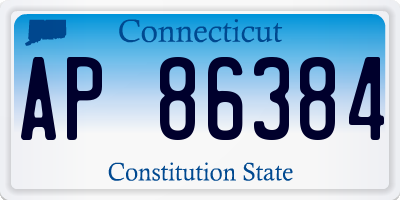 Connecticut

AP 86384

Constitution State